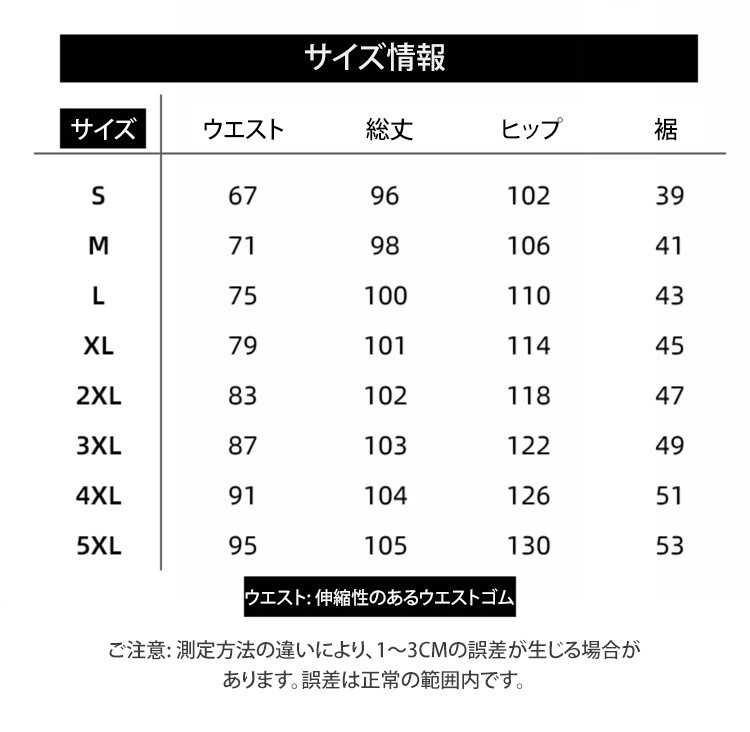 サイズ情報

| サイズ | ウエスト | 総丈 | ヒップ | 裾 |
|---|---|---|---|---|
| S | 67 | 96 | 102 | 39 |
| M | 71 | 98 | 106 | 41 |
| L | 75 | 100 | 110 | 43 |
| XL | 79 | 101 | 114 | 45 |
| 2XL | 83 | 102 | 118 | 47 |
| 3XL | 87 | 103 | 122 | 49 |
| 4XL | 91 | 104 | 126 | 51 |
| 5XL | 95 | 105 | 130 | 53 |

ウエスト: 伸縮性のあるウエストゴム

ご注意: 測定方法の違いにより、1～3CMの誤差が生じる場合があります。誤差は正常の範囲内です。